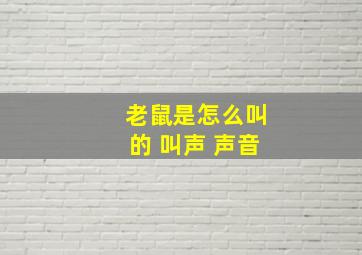 老鼠是怎么叫的 叫声 声音